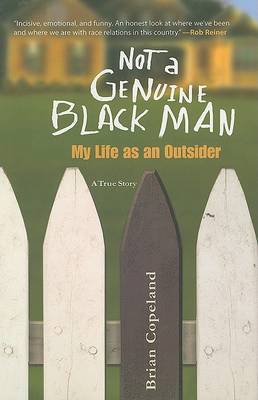 "Incisive, emotional, and funny. An honest look at where we've been and where we are with race relations in this country" —Rob Reiner

NOT a GENUINE BLACK MAN

My Life as an Outsider

A True Story

Brian Copeland